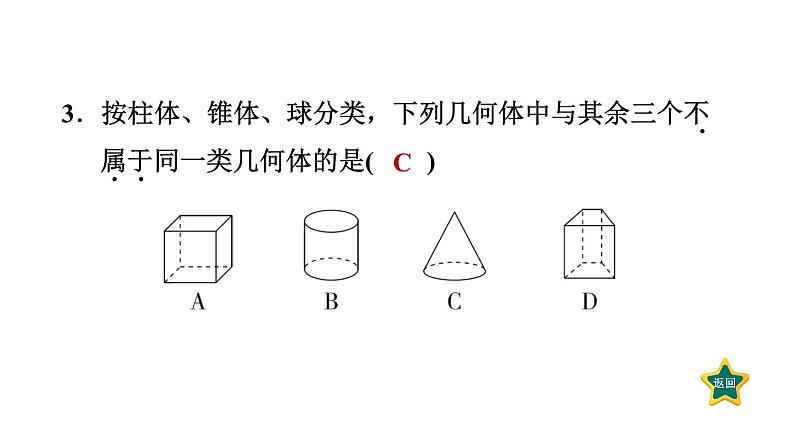 3.按柱体、锥体、球分类，下列几何体中与其余三个不属于同一类几何体的是( C )

A B C D

返回